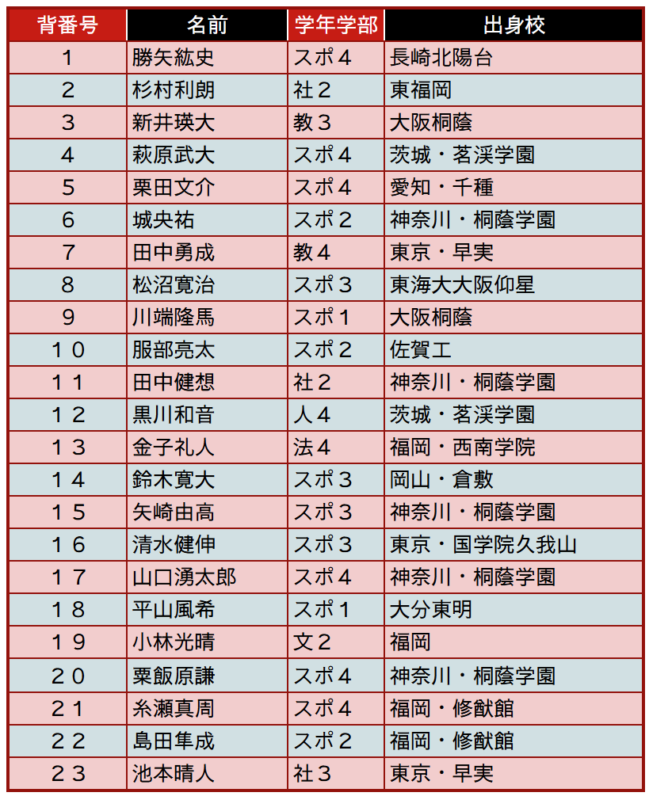 | 背番号 | 名前 | 学年学部 | 出身校 |
|---|---|---|---|
| 1 | 勝矢紘史 | スポ４ | 長崎北陽台 |
| 2 | 杉村利朗 | 社２ | 東福岡 |
| 3 | 新井瑛大 | 教３ | 大阪桐蔭 |
| 4 | 萩原武大 | スポ４ | 茨城・茗渓学園 |
| 5 | 栗田文介 | スポ４ | 愛知・千種 |
| 6 | 城央祐 | スポ２ | 神奈川・桐蔭学園 |
| 7 | 田中勇成 | 教４ | 東京・早実 |
| 8 | 松沼寛治 | スポ３ | 東海大大阪仰星 |
| 9 | 川端隆馬 | スポ１ | 大阪桐蔭 |
| １０ | 服部亮太 | スポ２ | 佐賀工 |
| １１ | 田中健想 | 社２ | 神奈川・桐蔭学園 |
| １２ | 黒川和音 | 人４ | 茨城・茗渓学園 |
| １３ | 金子礼人 | 法４ | 福岡・西南学院 |
| １４ | 鈴木寛大 | スポ３ | 岡山・倉敷 |
| １５ | 矢崎由高 | スポ３ | 神奈川・桐蔭学園 |
| １６ | 清水健伸 | スポ３ | 東京・国学院久我山 |
| １７ | 山口湧太郎 | スポ４ | 神奈川・桐蔭学園 |
| １８ | 平山風希 | スポ１ | 大分東明 |
| １９ | 小林光晴 | 文２ | 福岡 |
| ２０ | 粟飯原謙 | スポ４ | 神奈川・桐蔭学園 |
| ２１ | 糸瀬真周 | スポ４ | 福岡・修猷館 |
| ２２ | 島田隼成 | スポ２ | 福岡・修猷館 |
| ２３ | 池本晴人 | 社３ | 東京・早実 |